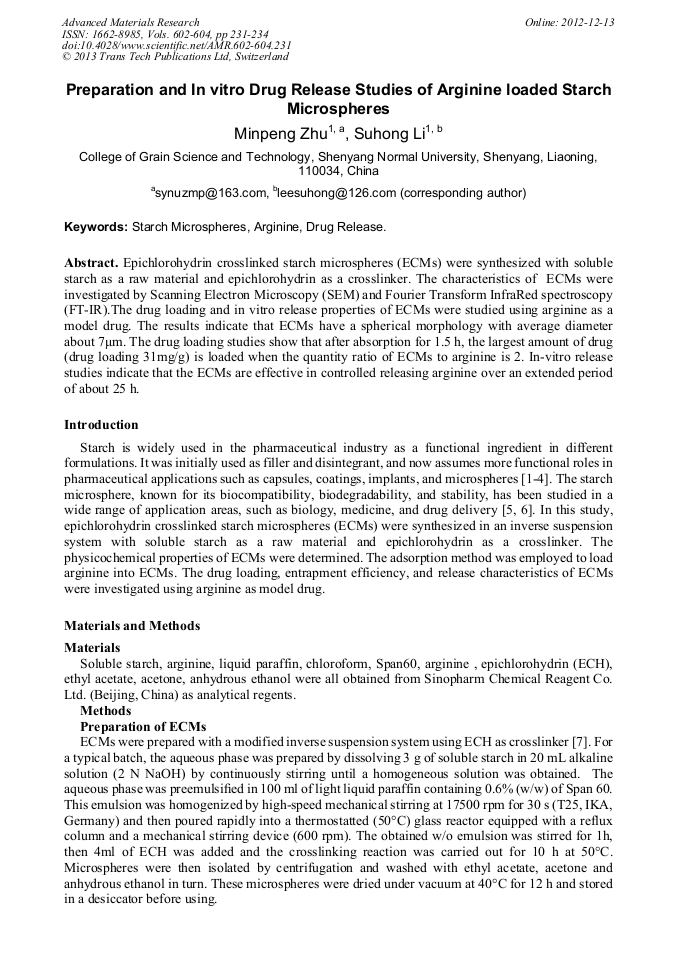 Advanced Materials Research
ISSN: 1662-8985, Vols. 602-604, pp 231-234
doi:10.4028/www.scientific.net/AMR.602-604.231
© 2013 Trans Tech Publications Ltd, Switzerland

Online: 2012-12-13

Preparation and In vitro Drug Release Studies of Arginine loaded Starch Microspheres

Minpeng Zhu$^{1, a}$, Suhong Li$^{1, b}$

College of Grain Science and Technology, Shenyang Normal University, Shenyang, Liaoning, 110034, China

$^{a}$synuzmp@163.com, $^{b}$leesuhong@126.com (corresponding author)

Keywords: Starch Microspheres, Arginine, Drug Release.

Abstract. Epichlorohydrin crosslinked starch microspheres (ECMs) were synthesized with soluble starch as a raw material and epichlorohydrin as a crosslinker. The characteristics of ECMs were investigated by Scanning Electron Microscopy (SEM) and Fourier Transform InfraRed spectroscopy (FT-IR).The drug loading and in vitro release properties of ECMs were studied using arginine as a model drug. The results indicate that ECMs have a spherical morphology with average diameter about 7μm. The drug loading studies show that after absorption for 1.5 h, the largest amount of drug (drug loading 31mg/g) is loaded when the quantity ratio of ECMs to arginine is 2. In-vitro release studies indicate that the ECMs are effective in controlled releasing arginine over an extended period of about 25 h.

Introduction

Starch is widely used in the pharmaceutical industry as a functional ingredient in different formulations. It was initially used as filler and disintegrant, and now assumes more functional roles in pharmaceutical applications such as capsules, coatings, implants, and microspheres [1-4]. The starch microsphere, known for its biocompatibility, biodegradability, and stability, has been studied in a wide range of application areas, such as biology, medicine, and drug delivery [5, 6]. In this study, epichlorohydrin crosslinked starch microspheres (ECMs) were synthesized in an inverse suspension system with soluble starch as a raw material and epichlorohydrin as a crosslinker. The physicochemical properties of ECMs were determined. The adsorption method was employed to load arginine into ECMs. The drug loading, entrapment efficiency, and release characteristics of ECMs were investigated using arginine as model drug.

Materials and Methods

Materials

Soluble starch, arginine, liquid paraffin, chloroform, Span60, arginine , epichlorohydrin (ECH), ethyl acetate, acetone, anhydrous ethanol were all obtained from Sinopharm Chemical Reagent Co. Ltd. (Beijing, China) as analytical regents.

Methods

Preparation of ECMs

ECMs were prepared with a modified inverse suspension system using ECH as crosslinker [7]. For a typical batch, the aqueous phase was prepared by dissolving 3 g of soluble starch in 20 mL alkaline solution (2 N NaOH) by continuously stirring until a homogeneous solution was obtained. The aqueous phase was preemulsified in 100 ml of light liquid paraffin containing 0.6% (w/w) of Span 60. This emulsion was homogenized by high-speed mechanical stirring at 17500 rpm for 30 s (T25, IKA, Germany) and then poured rapidly into a thermostatted (50°C) glass reactor equipped with a reflux column and a mechanical stirring device (600 rpm). The obtained w/o emulsion was stirred for 1h, then 4ml of ECH was added and the crosslinking reaction was carried out for 10 h at 50°C. Microspheres were then isolated by centrifugation and washed with ethyl acetate, acetone and anhydrous ethanol in turn. These microspheres were dried under vacuum at 40°C for 12 h and stored in a desiccator before using.